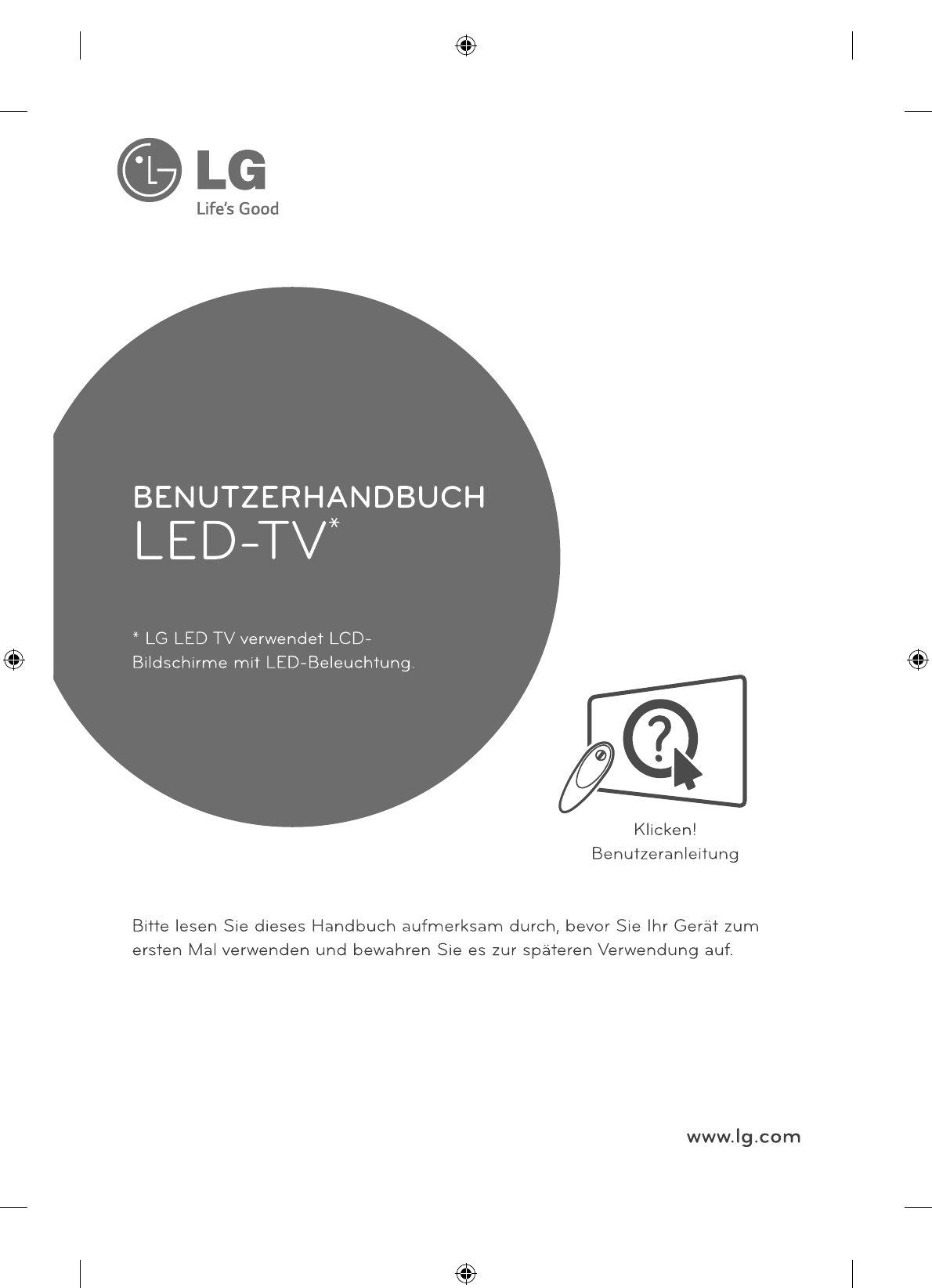 LG
Life's Good

BENUTZERHANDBUCH
LED-TV*

* LG LED TV verwendet LCD-Bildschirme mit LED-Beleuchtung.

?

Klicken!
Benutzeranleitung

Bitte lesen Sie dieses Handbuch aufmerksam durch, bevor Sie Ihr Gerät zum ersten Mal verwenden und bewahren Sie es zur späteren Verwendung auf.

www.lg.com